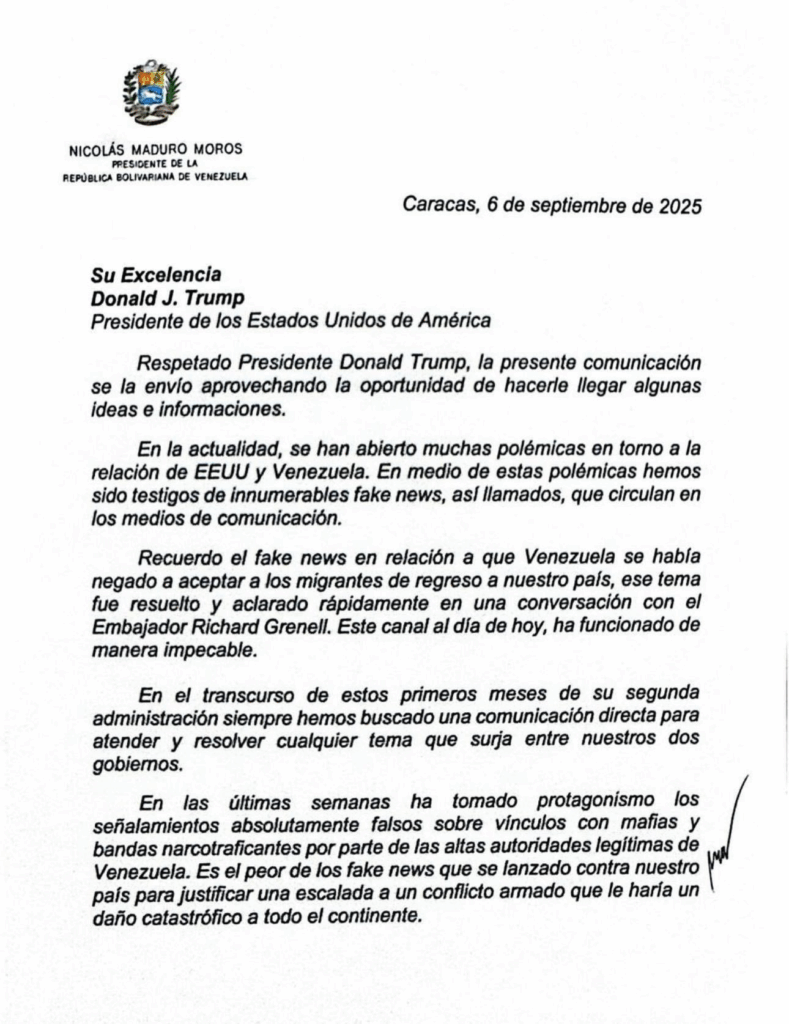 NICOLÁS MADURO MOROS
PRESIDENTE DE LA
REPÚBLICA BOLIVARIANA DE VENEZUELA

Caracas, 6 de septiembre de 2025

Su Excelencia
Donald J. Trump
Presidente de los Estados Unidos de América

Respetado Presidente Donald Trump, la presente comunicación se la envío aprovechando la oportunidad de hacerle llegar algunas ideas e informaciones.

En la actualidad, se han abierto muchas polémicas en torno a la relación de EEUU y Venezuela. En medio de estas polémicas hemos sido testigos de innumerables fake news, así llamados, que circulan en los medios de comunicación.

Recuerdo el fake news en relación a que Venezuela se había negado a aceptar a los migrantes de regreso a nuestro país, ese tema fue resuelto y aclarado rápidamente en una conversación con el Embajador Richard Grenell. Este canal al día de hoy, ha funcionado de manera impecable.

En el transcurso de estos primeros meses de su segunda administración siempre hemos buscado una comunicación directa para atender y resolver cualquier tema que surja entre nuestros dos gobiernos.

En las últimas semanas ha tomado protagonismo los señalamientos absolutamente falsos sobre vínculos con mafias y bandas narcotraficantes por parte de las altas autoridades legítimas de Venezuela. Es el peor de los fake news que se lanzado contra nuestro país para justificar una escalada a un conflicto armado que le haría un daño catastrófico a todo el continente.